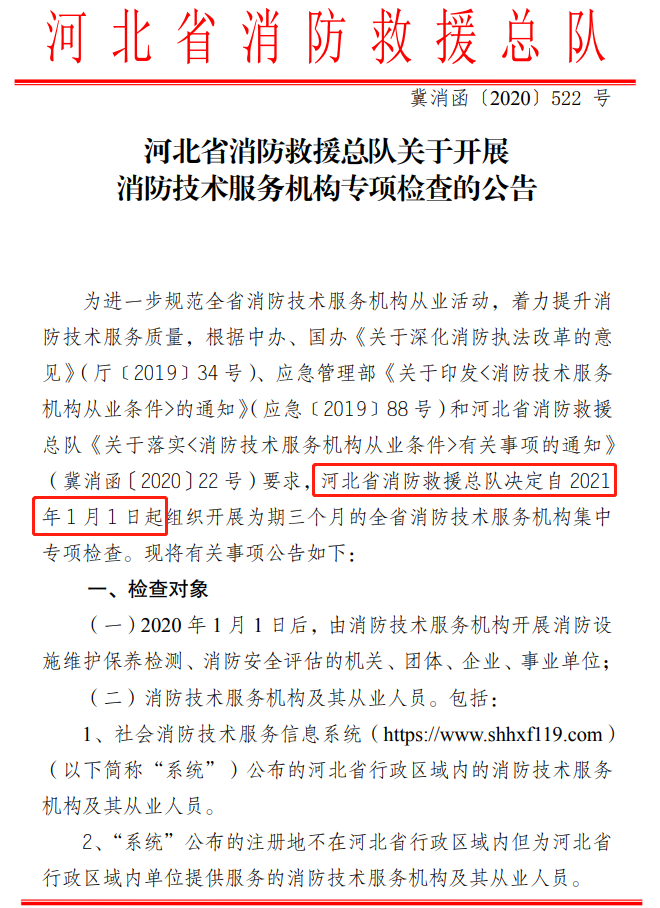 河北省消防救援总队

冀消函〔2020〕522 号

河北省消防救援总队关于开展
消防技术服务机构专项检查的公告

为进一步规范全省消防技术服务机构从业活动，着力提升消防技术服务质量，根据中办、国办《关于深化消防执法改革的意见》（厅〔2019〕34 号）、应急管理部《关于印发<消防技术服务机构从业条件>的通知》（应急〔2019〕88 号）和河北省消防救援总队《关于落实<消防技术服务机构从业条件>有关事项的通知》（冀消函〔2020〕22 号）要求，河北省消防救援总队决定自 2021 年 1 月 1 日起组织开展为期三个月的全省消防技术服务机构集中专项检查。现将有关事项公告如下：

一、检查对象

（一）2020 年 1 月 1 日后，由消防技术服务机构开展消防设施维护保养检测、消防安全评估的机关、团体、企业、事业单位；

（二）消防技术服务机构及其从业人员。包括：

1、社会消防技术服务信息系统（https://www.shhxf119.com）（以下简称“系统”）公布的河北省行政区域内的消防技术服务机构及其从业人员。

2、“系统”公布的注册地不在河北省行政区域内但为河北省行政区域内单位提供服务的消防技术服务机构及其从业人员。